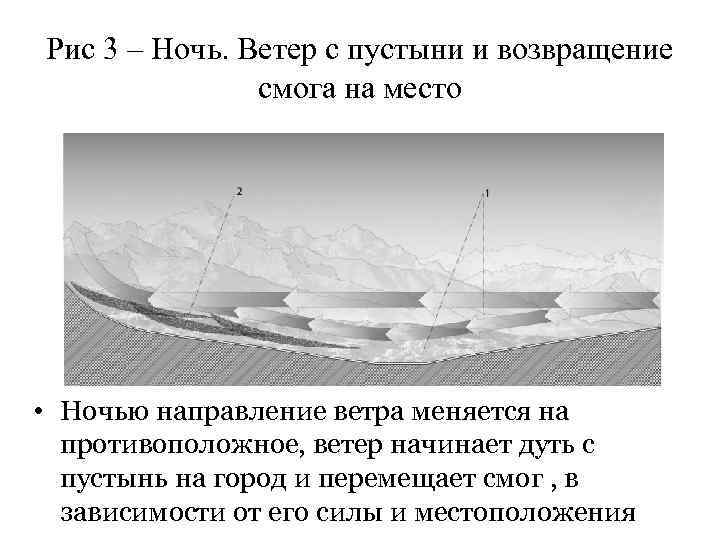 Рис 3 – Ночь. Ветер с пустыни и возвращение смога на место

2

1

• Ночью направление ветра меняется на противоположное, ветер начинает дуть с пустынь на город и перемещает смог , в зависимости от его силы и местоположения